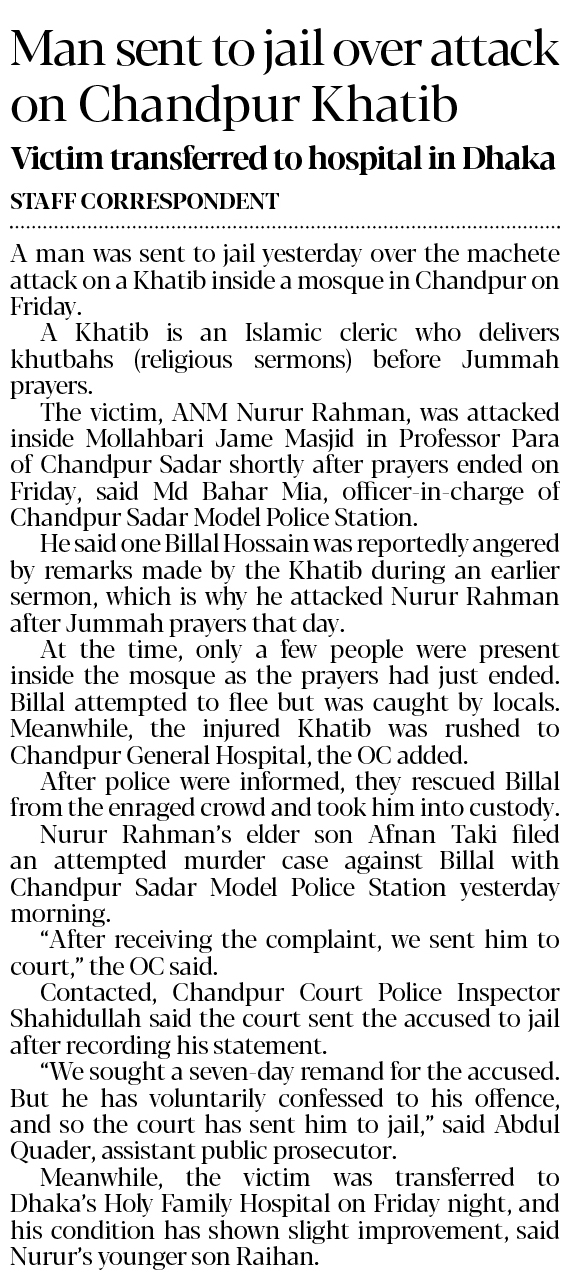 Man sent to jail over attack on Chandpur Khatib

Victim transferred to hospital in Dhaka

STAFF CORRESPONDENT

A man was sent to jail yesterday over the machete attack on a Khatib inside a mosque in Chandpur on Friday.

A Khatib is an Islamic cleric who delivers khutbahs (religious sermons) before Jummah prayers.

The victim, ANM Nurur Rahman, was attacked inside Mollahbari Jame Masjid in Professor Para of Chandpur Sadar shortly after prayers ended on Friday, said Md Bahar Mia, officer-in-charge of Chandpur Sadar Model Police Station.

He said one Billal Hossain was reportedly angered by remarks made by the Khatib during an earlier sermon, which is why he attacked Nurur Rahman after Jummah prayers that day.

At the time, only a few people were present inside the mosque as the prayers had just ended. Billal attempted to flee but was caught by locals. Meanwhile, the injured Khatib was rushed to Chandpur General Hospital, the OC added.

After police were informed, they rescued Billal from the enraged crowd and took him into custody.

Nurur Rahman's elder son Afnan Taki filed an attempted murder case against Billal with Chandpur Sadar Model Police Station yesterday morning.

"After receiving the complaint, we sent him to court," the OC said.

Contacted, Chandpur Court Police Inspector Shahidullah said the court sent the accused to jail after recording his statement.

"We sought a seven-day remand for the accused. But he has voluntarily confessed to his offence, and so the court has sent him to jail," said Abdul Quader, assistant public prosecutor.

Meanwhile, the victim was transferred to Dhaka's Holy Family Hospital on Friday night, and his condition has shown slight improvement, said Nurur's younger son Raihan.